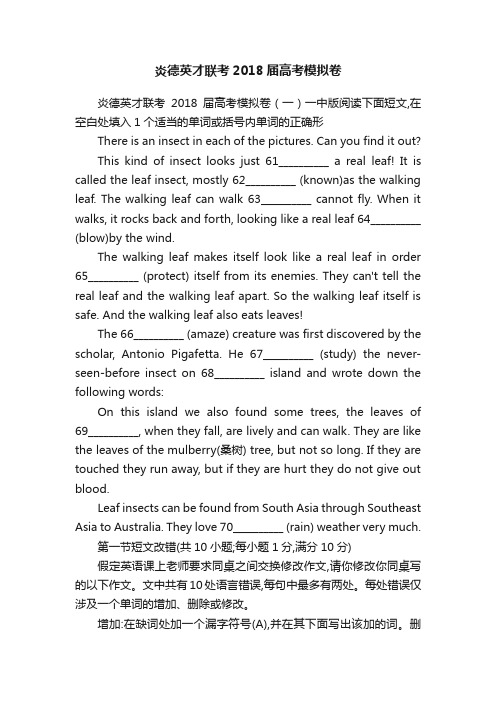 炎德英才联考2018届高考模拟卷

炎德英才联考 2018 届高考模拟卷（一）一中版阅读下面短文,在空白处填入1个适当的单词或括号内单词的正确形

There is an insect in each of the pictures. Can you find it out?

This kind of insect looks just 61_________ a real leaf! It is called the leaf insect, mostly 62_________ (known)as the walking leaf. The walking leaf can walk 63_________ cannot fly. When it walks, it rocks back and forth, looking like a real leaf 64_________ (blow)by the wind.

The walking leaf makes itself look like a real leaf in order 65_________ (protect) itself from its enemies. They can't tell the real leaf and the walking leaf apart. So the walking leaf itself is safe. And the walking leaf also eats leaves!

The 66_________ (amaze) creature was first discovered by the scholar, Antonio Pigafetta. He 67_________ (study) the never-seen-before insect on 68_________ island and wrote down the following words:

On this island we also found some trees, the leaves of 69_________, when they fall, are lively and can walk. They are like the leaves of the mulberry(桑树) tree, but not so long. If they are touched they run away, but if they are hurt they do not give out blood.

Leaf insects can be found from South Asia through Southeast Asia to Australia. They love 70_________ (rain) weather very much.

第一节短文改错(共10小题;每小题1分,满分10分)

假定英语课上老师要求同桌之间交换修改作文,请你修改你同桌写的以下作文。文中共有10处语言错误,每句中最多有两处。每处错误仅涉及一个单词的增加、删除或修改。

增加:在缺词处加一个漏字符号(A),并在其下面写出该加的词。删